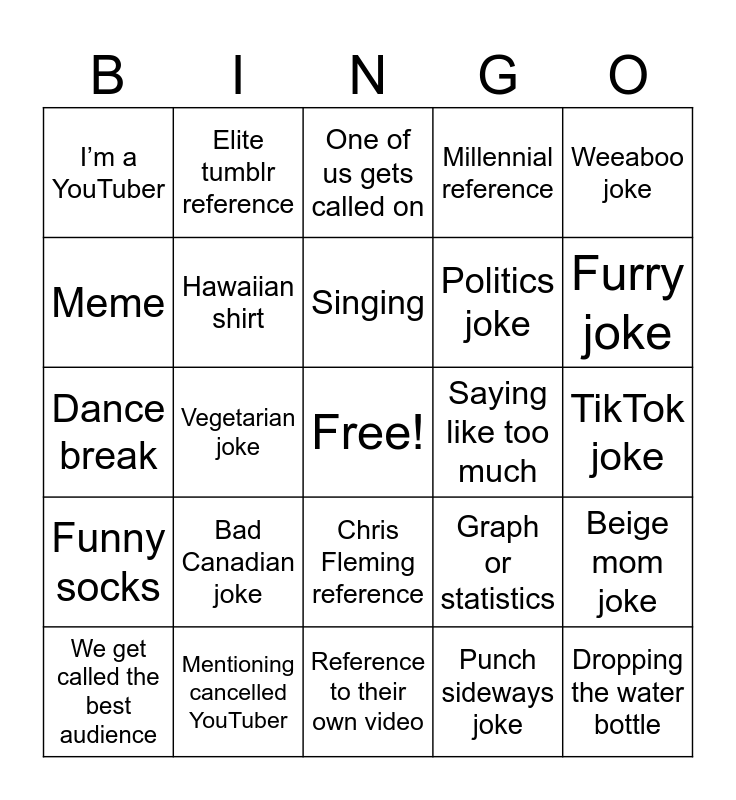 | B | I | N | G | O |
|---|---|---|---|---|
| I'm a YouTuber | Elite tumblr reference | One of us gets called on | Millennial reference | Weeaboo joke |
| Meme | Hawaiian shirt | Singing | Politics joke | Furry joke |
| Dance break | Vegetarian joke | Free! | Saying like too much | TikTok joke |
| Funny socks | Bad Canadian joke | Chris Fleming reference | Graph or statistics | Beige mom joke |
| We get called the best audience | Mentioning cancelled YouTuber | Reference to their own video | Punch sideways joke | Dropping the water bottle |